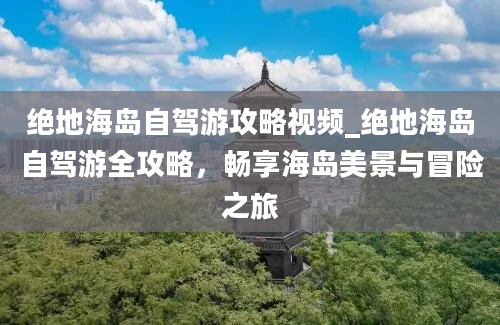 绝地海岛自驾游攻略视频_绝地海岛自驾游全攻略，畅享海岛美景与冒险之旅